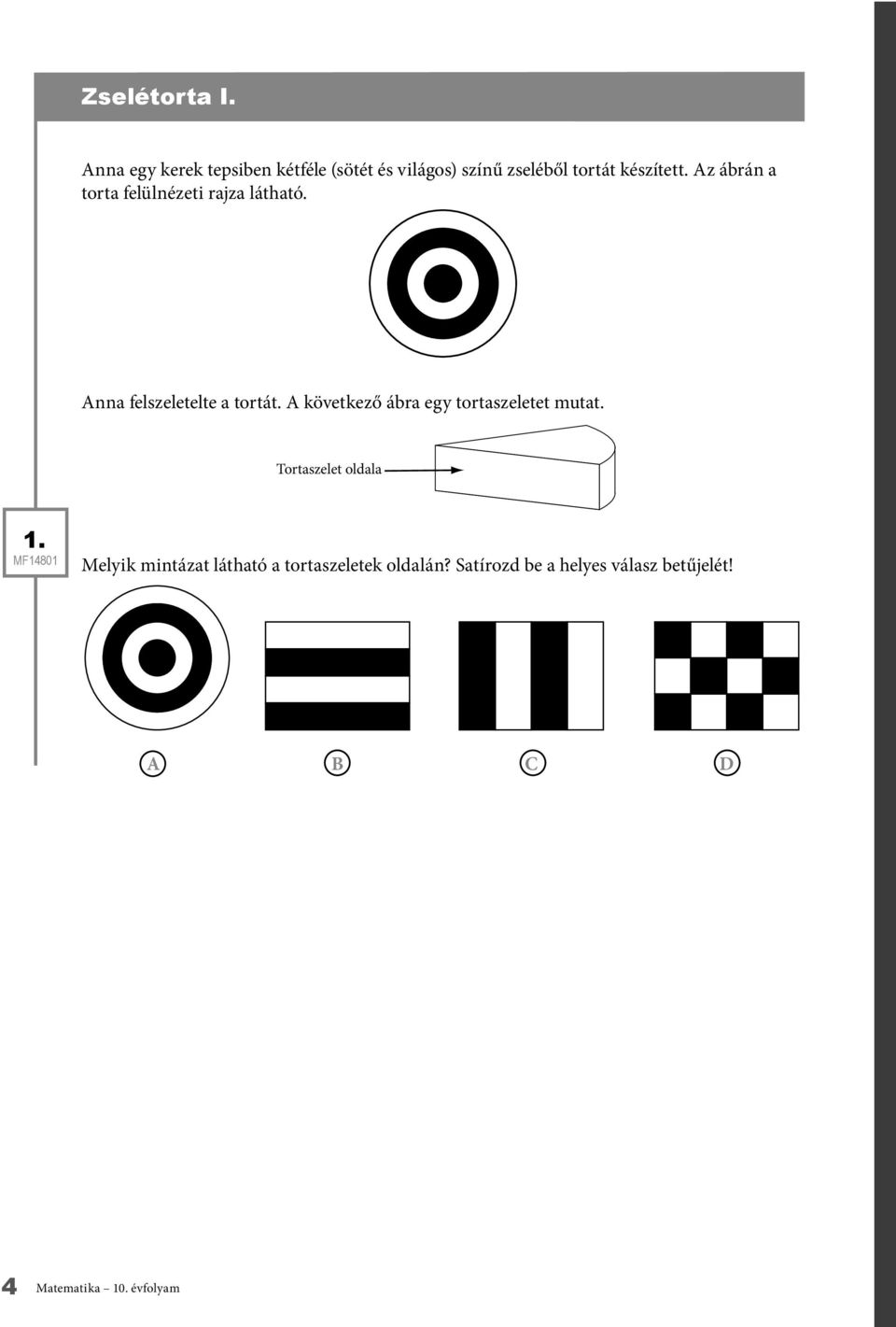 Zselétorta I.

Anna egy kerek tepsiben kétféle (sötét és világos) színű zseléből tortát készített. Az ábrán a torta felülnézeti rajza látható.

Anna felszeletelte a tortát. A következő ábra egy tortaszeletet mutat.

Tortaszelet oldala

1.
MF14801

Melyik mintázat látható a tortaszeletek oldalán? Satírozd be a helyes válasz betűjelét!

A B C D

4 Matematika – 10. évfolyam